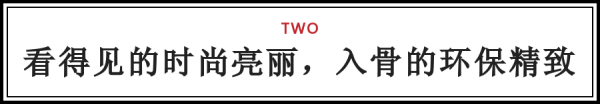 TWO

看得见的时尚亮丽，入骨的环保精致